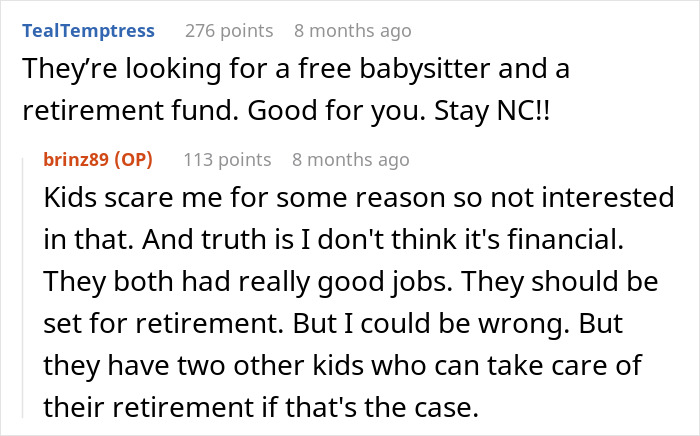 TealTemptress 276 points 8 months ago

They're looking for a free babysitter and a retirement fund. Good for you. Stay NC!!

brinz89 (OP) 113 points 8 months ago

Kids scare me for some reason so not interested in that. And truth is I don't think it's financial. They both had really good jobs. They should be set for retirement. But I could be wrong. But they have two other kids who can take care of their retirement if that's the case.